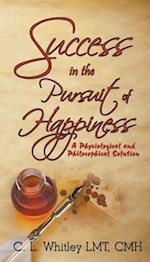 Success in the Pursuit of Happiness

A Physiological and Philosophical Solution

C. L. Whitley LMT, CMH